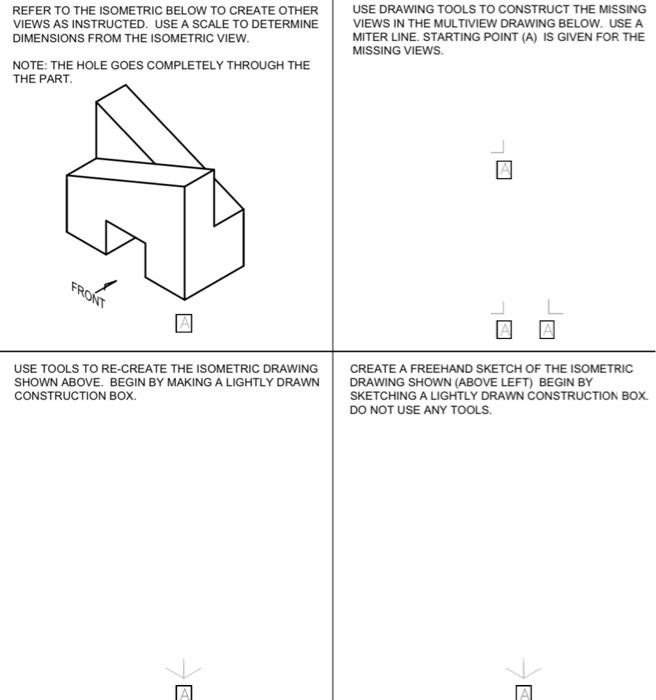 REFER TO THE ISOMETRIC BELOW TO CREATE OTHER VIEWS AS INSTRUCTED. USE A SCALE TO DETERMINE DIMENSIONS FROM THE ISOMETRIC VIEW.

NOTE: THE HOLE GOES COMPLETELY THROUGH THE THE PART.

FRONT

A

USE DRAWING TOOLS TO CONSTRUCT THE MISSING VIEWS IN THE MULTIVIEW DRAWING BELOW. USE A MITER LINE. STARTING POINT (A) IS GIVEN FOR THE MISSING VIEWS.

A

A A

USE TOOLS TO RE-CREATE THE ISOMETRIC DRAWING SHOWN ABOVE. BEGIN BY MAKING A LIGHTLY DRAWN CONSTRUCTION BOX.

A

CREATE A FREEHAND SKETCH OF THE ISOMETRIC DRAWING SHOWN (ABOVE LEFT) BEGIN BY SKETCHING A LIGHTLY DRAWN CONSTRUCTION BOX. DO NOT USE ANY TOOLS.

A